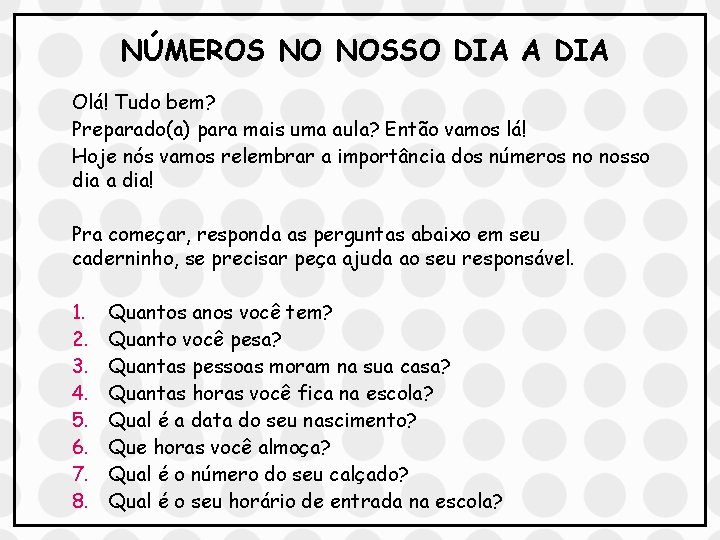 NÚMEROS NO NOSSO DIA A DIA

Olá! Tudo bem?
Preparado(a) para mais uma aula? Então vamos lá!
Hoje nós vamos relembrar a importância dos números no nosso dia a dia!

Pra começar, responda as perguntas abaixo em seu caderninho, se precisar peça ajuda ao seu responsável.

1. Quantos anos você tem?
2. Quanto você pesa?
3. Quantas pessoas moram na sua casa?
4. Quantas horas você fica na escola?
5. Qual é a data do seu nascimento?
6. Que horas você almoça?
7. Qual é o número do seu calçado?
8. Qual é o seu horário de entrada na escola?